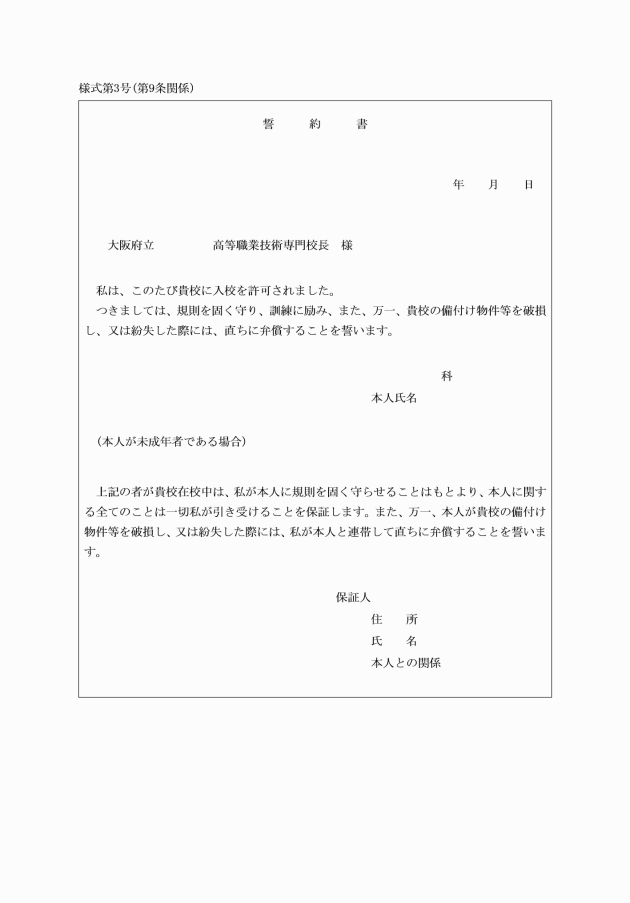 様式第3号（第9条関係）

誓　　約　　書

年　　月　　日

大阪府立　　　　　高等職業技術専門校長　様

私は、このたび貴校に入校を許可されました。
つきましては、規則を固く守り、訓練に励み、また、万一、貴校の備付け物件等を破損し、又は紛失した際には、直ちに弁償することを誓います。

科

本人氏名

（本人が未成年者である場合）

上記の者が貴校在校中は、私が本人に規則を固く守らせることはもとより、本人に関する全てのことは一切私が引き受けることを保証します。また、万一、本人が貴校の備付け物件等を破損し、又は紛失した際には、私が本人と連帯して直ちに弁償することを誓います。

保証人
住　　所
氏　　名
本人との関係